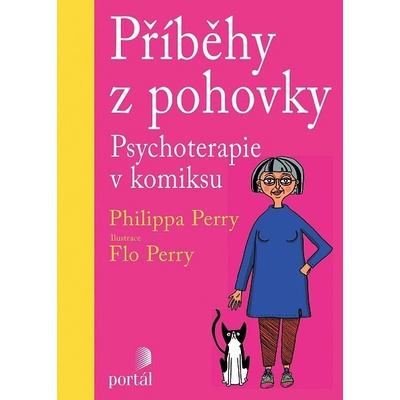 Příběhy z pohovky

Psychoterapie v komiksu

Philippa Perry

Ilustrace

Flo Perry

portál